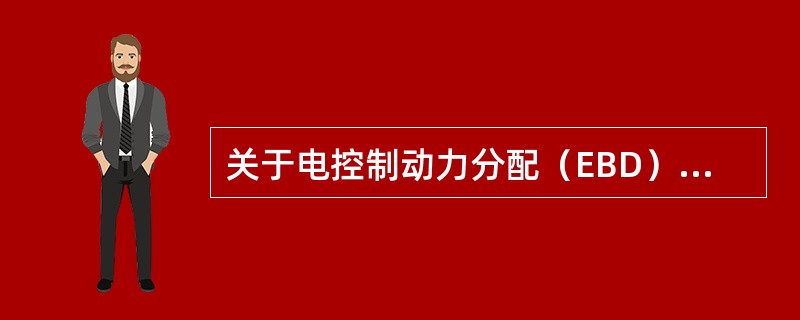 关于电控制动力分配（EBD）...